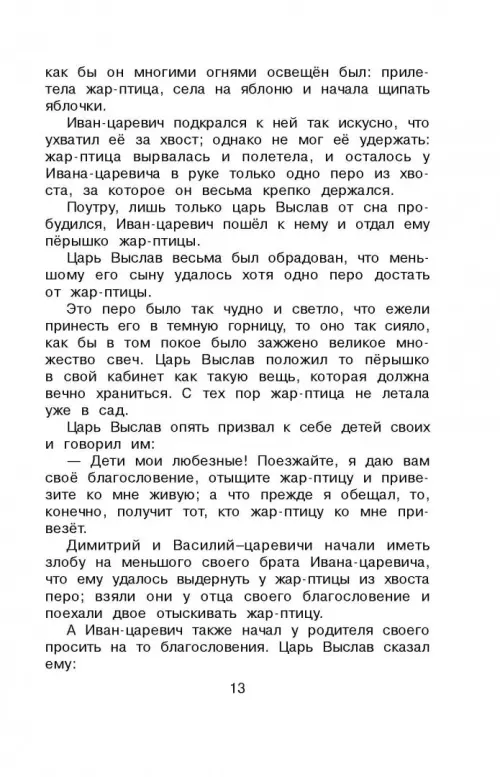 как бы он многими огнями освещён был: прилетела жар-птица, села на яблоню и начала щипать яблочки.

Иван-царевич подкрался к ней так искусно, что ухватил её за хвост; однако не мог её удержать: жар-птица вырвалась и полетела, и осталось у Ивана-царевича в руке только одно перо из хвоста, за которое он весьма крепко держался.

Поутру, лишь только царь Выслав от сна пробудился, Иван-царевич пошёл к нему и отдал ему пёрышко жар-птицы.

Царь Выслав весьма был обрадован, что меньшому его сыну удалось хотя одно перо достать от жар-птицы.

Это перо было так чудно и светло, что ежели принесть его в темную горницу, то оно так сияло, как бы в том покое было зажжено великое множество свеч. Царь Выслав положил то пёрышко в свой кабинет как такую вещь, которая должна вечно храниться. С тех пор жар-птица не летала уже в сад.

Царь Выслав опять призвал к себе детей своих и говорил им:

— Дети мои любезные! Поезжайте, я даю вам своё благословение, отыщите жар-птицу и привезите ко мне живую; а что прежде я обещал, то, конечно, получит тот, кто жар-птицу ко мне привезёт.

Димитрий и Василий–царевичи начали иметь злобу на меньшого своего брата Ивана-царевича, что ему удалось выдернуть у жар-птицы из хвоста перо; взяли они у отца своего благословение и поехали двое отыскивать жар-птицу.

А Иван-царевич также начал у родителя своего просить на то благословения. Царь Выслав сказал ему:

13